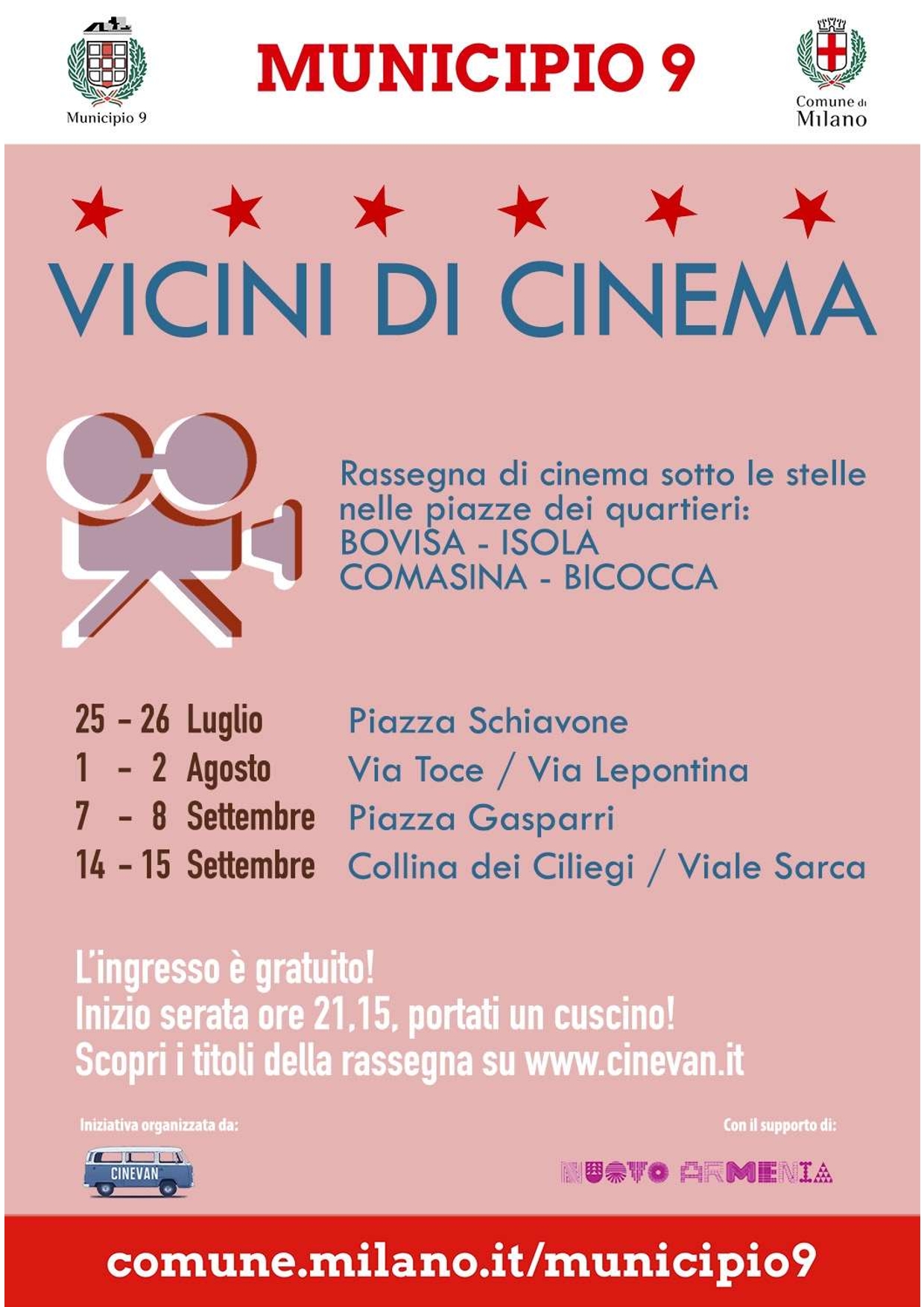 Municipio 9

MUNICIPIO 9

Comune di Milano

VICINI DI CINEMA

Rassegna di cinema sotto le stelle nelle piazze dei quartieri:
BOVISA - ISOLA
COMASINA - BICOCCA

| 25 - 26 Luglio | Piazza Schiavone |
|---|---|
| 1 - 2 Agosto | Via Toce / Via Lepontina |
| 7 - 8 Settembre | Piazza Gasparri |
| 14 - 15 Settembre | Collina dei Ciliegi / Viale Sarca |

L'ingresso è gratuito!
Inizio serata ore 21,15, portati un cuscino!
Scopri i titoli della rassegna su www.cinevan.it

Iniziativa organizzata da:

CINEVAN

Con il supporto di:

NUOVO ARMENIA

comune.milano.it/municipio9